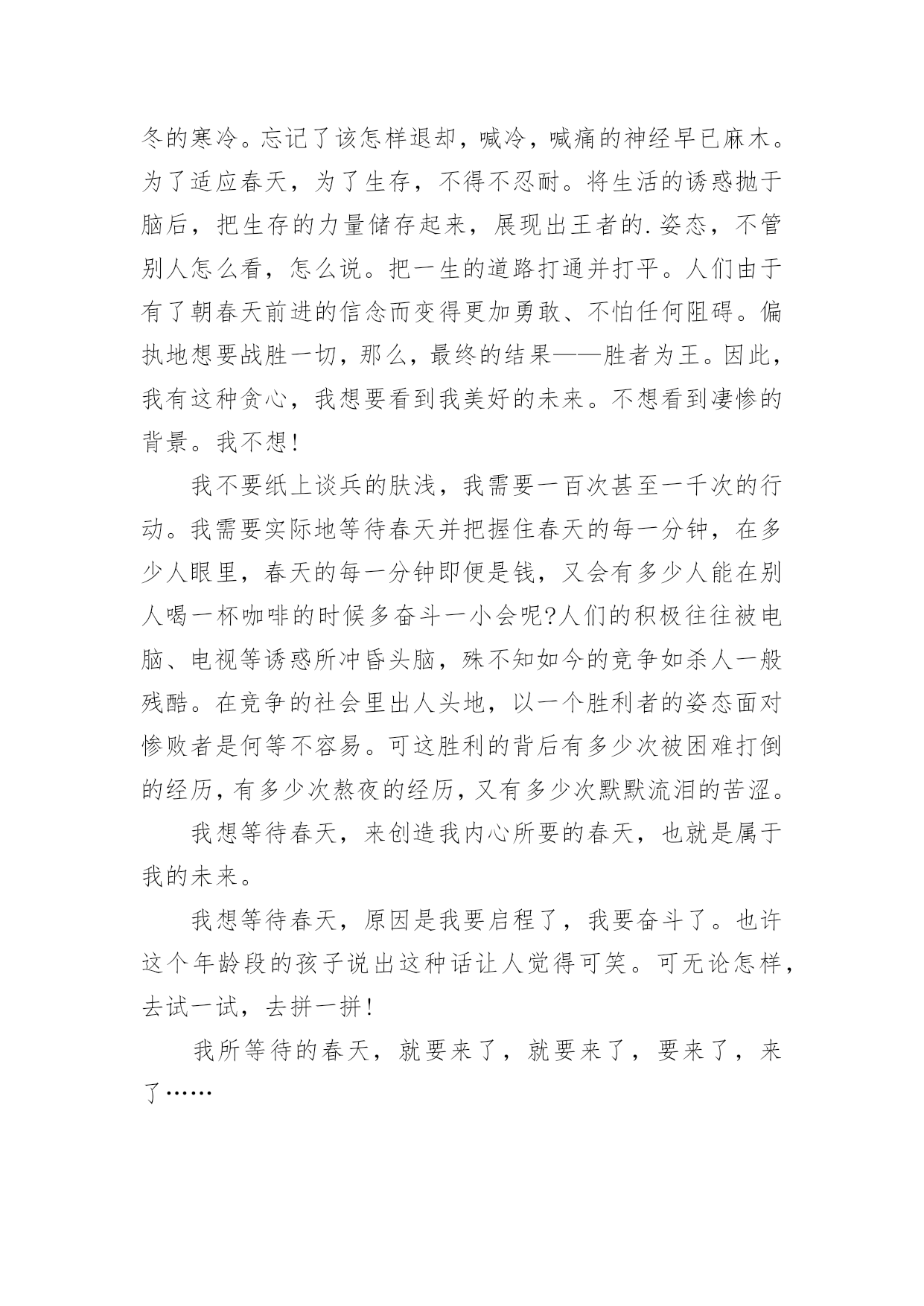 冬的寒冷。忘记了该怎样退却，喊冷，喊痛的神经早已麻木。为了适应春天，为了生存，不得不忍耐。将生活的诱惑抛于脑后，把生存的力量储存起来，展现出王者的.姿态，不管别人怎么看，怎么说。把一生的道路打通并打平。人们由于有了朝春天前进的信念而变得更加勇敢、不怕任何阻碍。偏执地想要战胜一切，那么，最终的结果——胜者为王。因此，我有这种贪心，我想要看到我美好的未来。不想看到凄惨的背景。我不想！

我不要纸上谈兵的肤浅，我需要一百次甚至一千次的行动。我需要实际地等待春天并把握住春天的每一分钟，在多少人眼里，春天的每一分钟即便是钱，又会有多少人能在别人喝一杯咖啡的时候多奋斗一小会呢?人们的积极往往被电脑、电视等诱惑所冲昏头脑，殊不知如今的竞争如杀人一般残酷。在竞争的社会里出人头地，以一个胜利者的姿态面对惨败者是何等不容易。可这胜利的背后有多少次被困难打倒的经历，有多少次熬夜的经历，又有多少次默默流泪的苦涩。

我想等待春天，来创造我内心所要的春天，也就是属于我的未来。

我想等待春天，原因是我要启程了，我要奋斗了。也许这个年龄段的孩子说出这种话让人觉得可笑。可无论怎样，去试一试，去拼一拼！

我所等待的春天，就要来了，就要来了，要来了，来了……